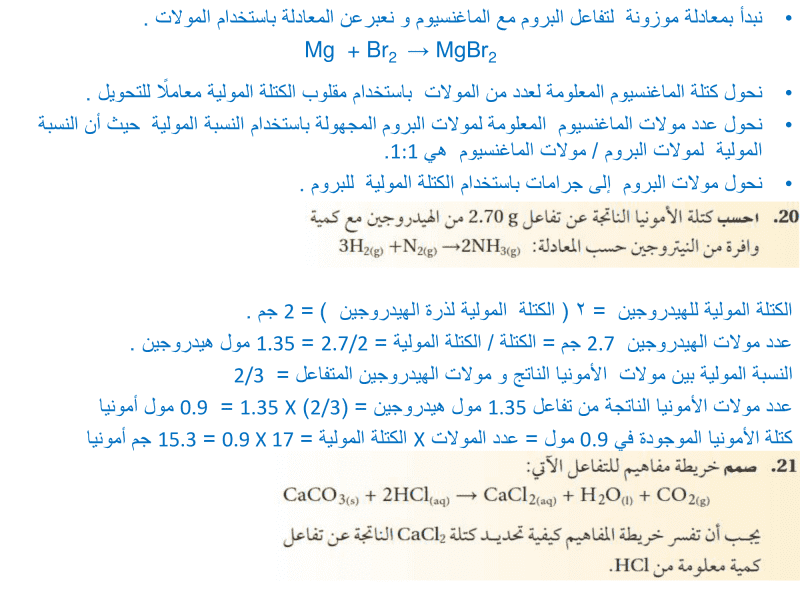 • نبدأ بمعادلة موزونة لتفاعل البروم مع الماغنسيوم و نعبر عن المعادلة باستخدام المولات .

$Mg + Br_2 \rightarrow MgBr_2$

• نحول كتلة الماغنسيوم المعلومة لعدد من المولات باستخدام مقلوب الكتلة المولية معاملًا للتحويل .

• نحول عدد مولات الماغنسيوم المعلومة لمولات البروم المجهولة باستخدام النسبة المولية حيث أن النسبة المولية لمولات البروم / مولات الماغنسيوم هي 1:1.

• نحول مولات البروم إلى جرامات باستخدام الكتلة المولية للبروم .

20. احسب كتلة الأمونيا الناتجة عن تفاعل 2.70 g من الهيدروجين مع كمية وافرة من النيتروجين حسب المعادلة: $3H_{2(g)} + N_{2(g)} \rightarrow 2NH_{3(g)}$

الكتلة المولية للهيدروجين = ٢ ( الكتلة المولية لذرة الهيدروجين ) = 2 جم .

عدد مولات الهيدروجين 2.7 جم = الكتلة / الكتلة المولية = 2.7/2 = 1.35 مول هيدروجين .

النسبة المولية بين مولات الأمونيا الناتج و مولات الهيدروجين المتفاعل = 2/3

عدد مولات الأمونيا الناتجة من تفاعل 1.35 مول هيدروجين = (2/3) X 1.35 = 0.9 مول أمونيا

كتلة الأمونيا الموجودة في 0.9 مول = عدد المولات X الكتلة المولية = 17 X 0.9 = 15.3 جم أمونيا

21. صمم خريطة مفاهيم للتفاعل الآتي:

$CaCO_{3(s)} + 2HCl_{(aq)} \rightarrow CaCl_{2(aq)} + H_2O_{(l)} + CO_{2(g)}$

يجب أن تفسر خريطة المفاهيم كيفية تحديد كتلة $CaCl_2$ الناتجة عن تفاعل كمية معلومة من HCl.